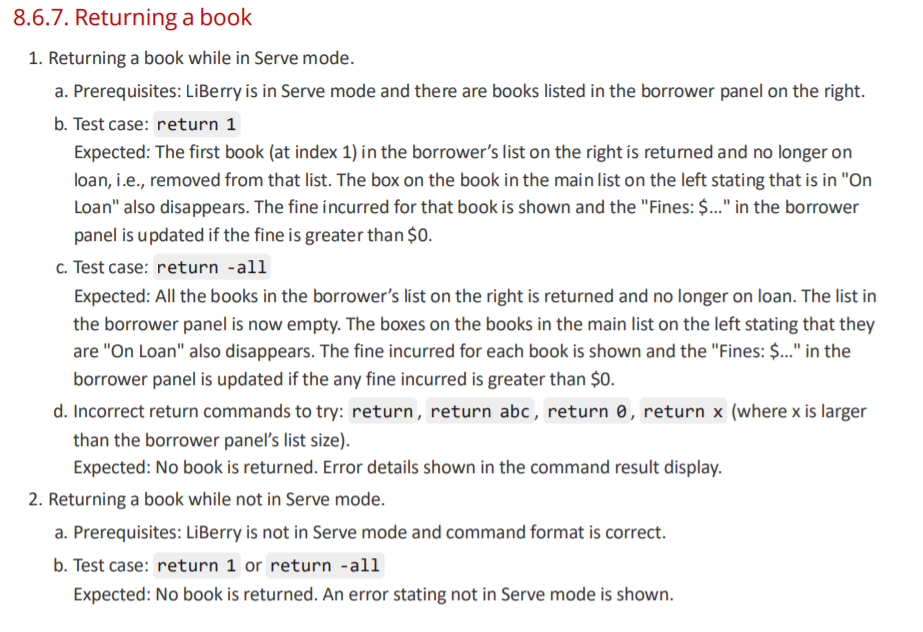 8.6.7. Returning a book

1. Returning a book while in Serve mode.

a. Prerequisites: LiBerry is in Serve mode and there are books listed in the borrower panel on the right.

b. Test case: return 1

Expected: The first book (at index 1) in the borrower's list on the right is returned and no longer on loan, i.e., removed from that list. The box on the book in the main list on the left stating that is in "On Loan" also disappears. The fine incurred for that book is shown and the "Fines: $..." in the borrower panel is updated if the fine is greater than $0.

c. Test case: return -all

Expected: All the books in the borrower's list on the right is returned and no longer on loan. The list in the borrower panel is now empty. The boxes on the books in the main list on the left stating that they are "On Loan" also disappears. The fine incurred for each book is shown and the "Fines: $..." in the borrower panel is updated if the any fine incurred is greater than $0.

d. Incorrect return commands to try: return, return abc, return 0, return x (where x is larger than the borrower panel's list size).

Expected: No book is returned. Error details shown in the command result display.

2. Returning a book while not in Serve mode.

a. Prerequisites: LiBerry is not in Serve mode and command format is correct.

b. Test case: return 1 or return -all

Expected: No book is returned. An error stating not in Serve mode is shown.